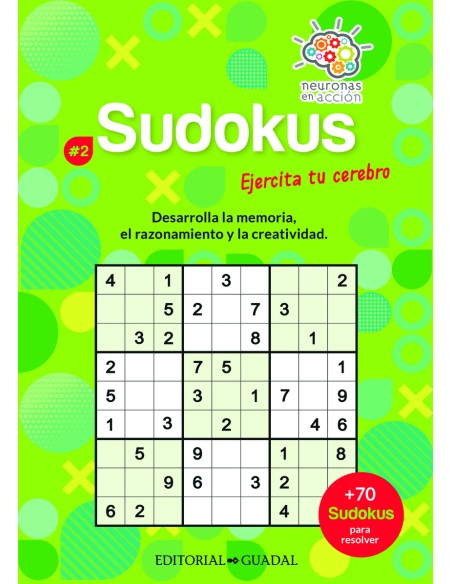 neuronas en acción

#2 Sudokus

Ejercita tu cerebro

Desarrolla la memoria, el razonamiento y la creatividad.

| 4 | | 1 | | 3 | | | | 2 |
|---|---|---|---|---|---|---|---|---|
| | | 5 | 2 | | 7 | 3 | | |
| | 3 | 2 | | | 8 | | 1 | |
| 2 | | | 7 | 5 | | | | 1 |
| 5 | | | 3 | | 1 | 7 | | 9 |
| 1 | | 3 | | 2 | | | 4 | 6 |
| | 5 | | 9 | | | 1 | | 8 |
| | | 9 | 6 | | 3 | 2 | | |
| 6 | 2 | | | | | 4 | | |

+70 Sudokus para resolver

EDITORIAL GUADAL